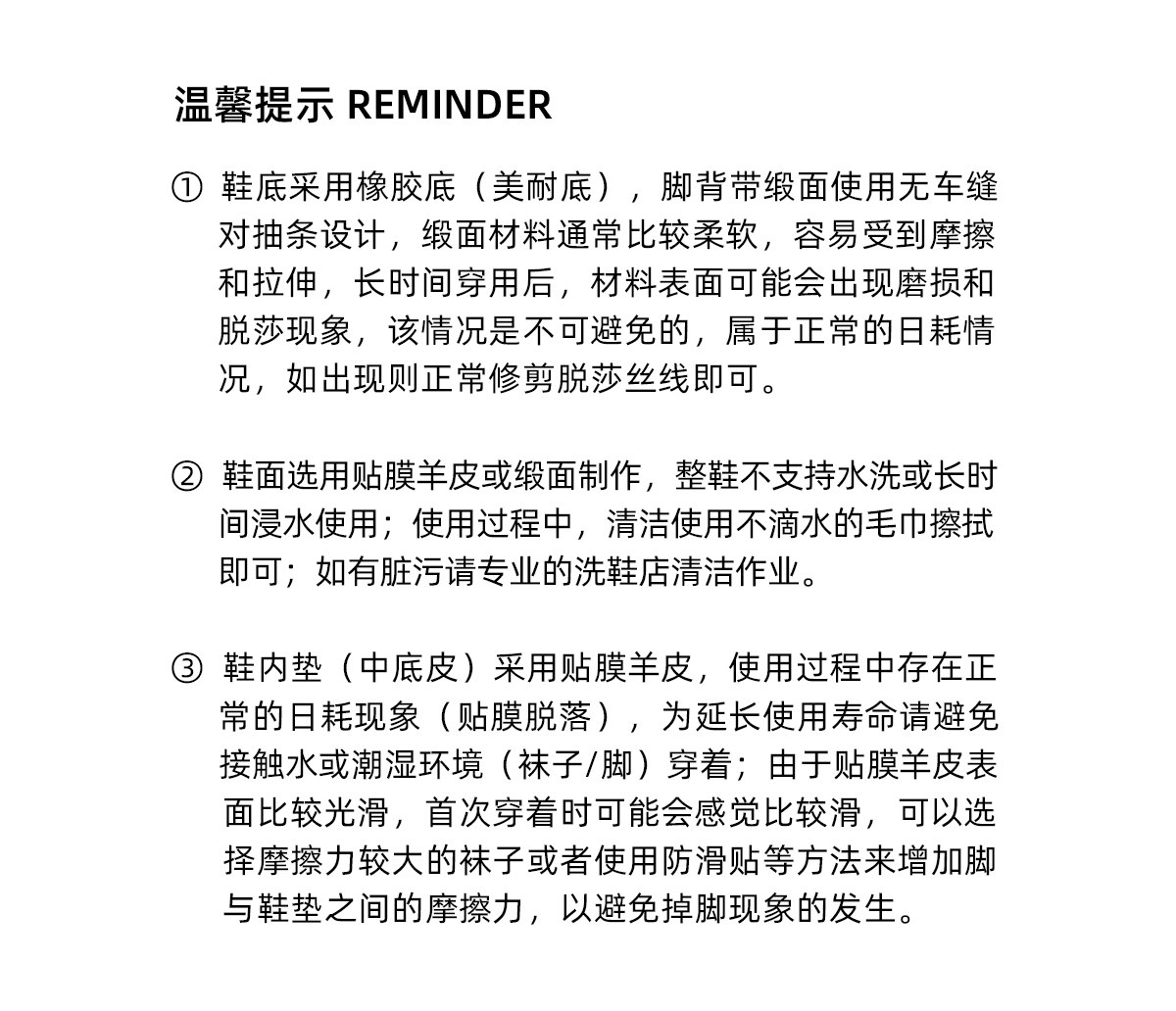 温馨提示 REMINDER

① 鞋底采用橡胶底（美耐底），脚背带缎面使用无车缝对抽条设计，缎面材料通常比较柔软，容易受到摩擦和拉伸，长时间穿用后，材料表面可能会出现磨损和脱莎现象，该情况是不可避免的，属于正常的日耗情况，如出现则正常修剪脱莎丝线即可。

② 鞋面选用贴膜羊皮或缎面制作，整鞋不支持水洗或长时间浸水使用；使用过程中，清洁使用不滴水的毛巾擦拭即可；如有脏污请专业的洗鞋店清洁作业。

③ 鞋内垫（中底皮）采用贴膜羊皮，使用过程中存在正常的日耗现象（贴膜脱落），为延长使用寿命请避免接触水或潮湿环境（袜子/脚）穿着；由于贴膜羊皮表面比较光滑，首次穿着时可能会感觉比较滑，可以选择摩擦力较大的袜子或者使用防滑贴等方法来增加脚与鞋垫之间的摩擦力，以避免掉脚现象的发生。